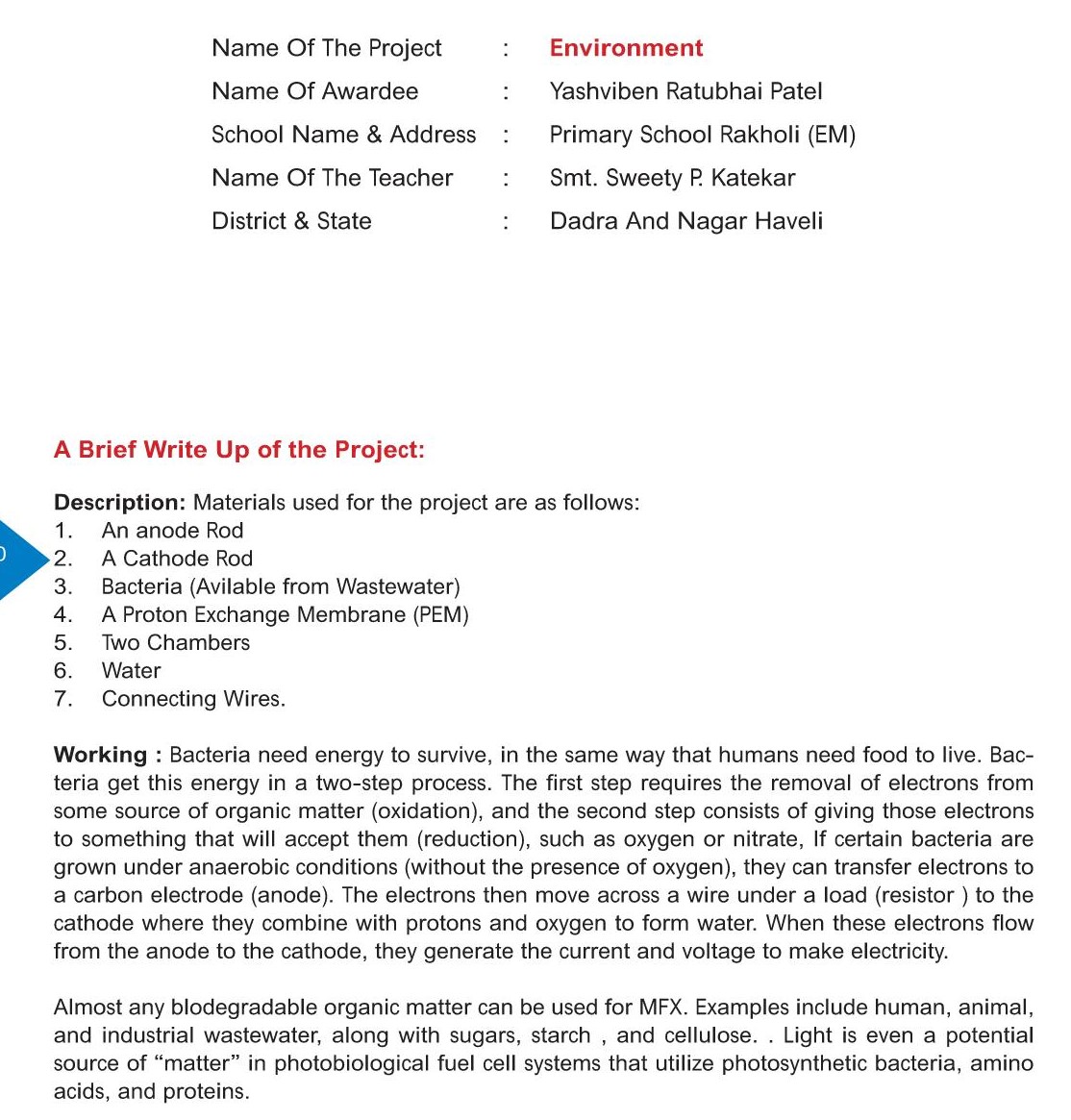 Name Of The Project : Environment
Name Of Awardee : Yashviben Ratubhai Patel
School Name & Address : Primary School Rakholi (EM)
Name Of The Teacher : Smt. Sweety P. Katekar
District & State : Dadra And Nagar Haveli

A Brief Write Up of the Project:

Description: Materials used for the project are as follows:
1. An anode Rod
2. A Cathode Rod
3. Bacteria (Avilable from Wastewater)
4. A Proton Exchange Membrane (PEM)
5. Two Chambers
6. Water
7. Connecting Wires.

Working : Bacteria need energy to survive, in the same way that humans need food to live. Bacteria get this energy in a two-step process. The first step requires the removal of electrons from some source of organic matter (oxidation), and the second step consists of giving those electrons to something that will accept them (reduction), such as oxygen or nitrate, If certain bacteria are grown under anaerobic conditions (without the presence of oxygen), they can transfer electrons to a carbon electrode (anode). The electrons then move across a wire under a load (resistor ) to the cathode where they combine with protons and oxygen to form water. When these electrons flow from the anode to the cathode, they generate the current and voltage to make electricity.

Almost any blodegradable organic matter can be used for MFX. Examples include human, animal, and industrial wastewater, along with sugars, starch , and cellulose. . Light is even a potential source of "matter" in photobiological fuel cell systems that utilize photosynthetic bacteria, amino acids, and proteins.